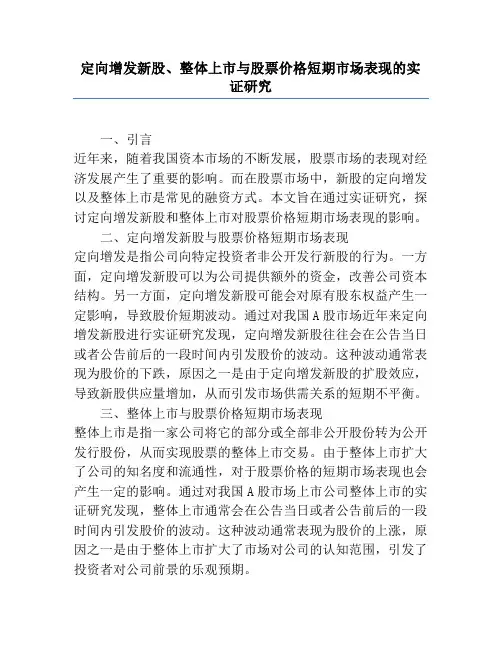 定向增发新股、整体上市与股票价格短期市场表现的实证研究

一、引言

近年来，随着我国资本市场的不断发展，股票市场的表现对经济发展产生了重要的影响。而在股票市场中，新股的定向增发以及整体上市是常见的融资方式。本文旨在通过实证研究，探讨定向增发新股和整体上市对股票价格短期市场表现的影响。

二、定向增发新股与股票价格短期市场表现

定向增发是指公司向特定投资者非公开发行新股的行为。一方面，定向增发新股可以为公司提供额外的资金，改善公司资本结构。另一方面，定向增发新股可能会对原有股东权益产生一定影响，导致股价短期波动。通过对我国A股市场近年来定向增发新股进行实证研究发现，定向增发新股往往会在公告当日或者公告前后的一段时间内引发股价的波动。这种波动通常表现为股价的下跌，原因之一是由于定向增发新股的扩股效应，导致新股供应量增加，从而引发市场供需关系的短期不平衡。

三、整体上市与股票价格短期市场表现

整体上市是指一家公司将它的部分或全部非公开股份转为公开发行股份，从而实现股票的整体上市交易。由于整体上市扩大了公司的知名度和流通性，对于股票价格的短期市场表现也会产生一定的影响。通过对我国A股市场上市公司整体上市的实证研究发现，整体上市通常会在公告当日或者公告前后的一段时间内引发股价的波动。这种波动通常表现为股价的上涨，原因之一是由于整体上市扩大了市场对公司的认知范围，引发了投资者对公司前景的乐观预期。